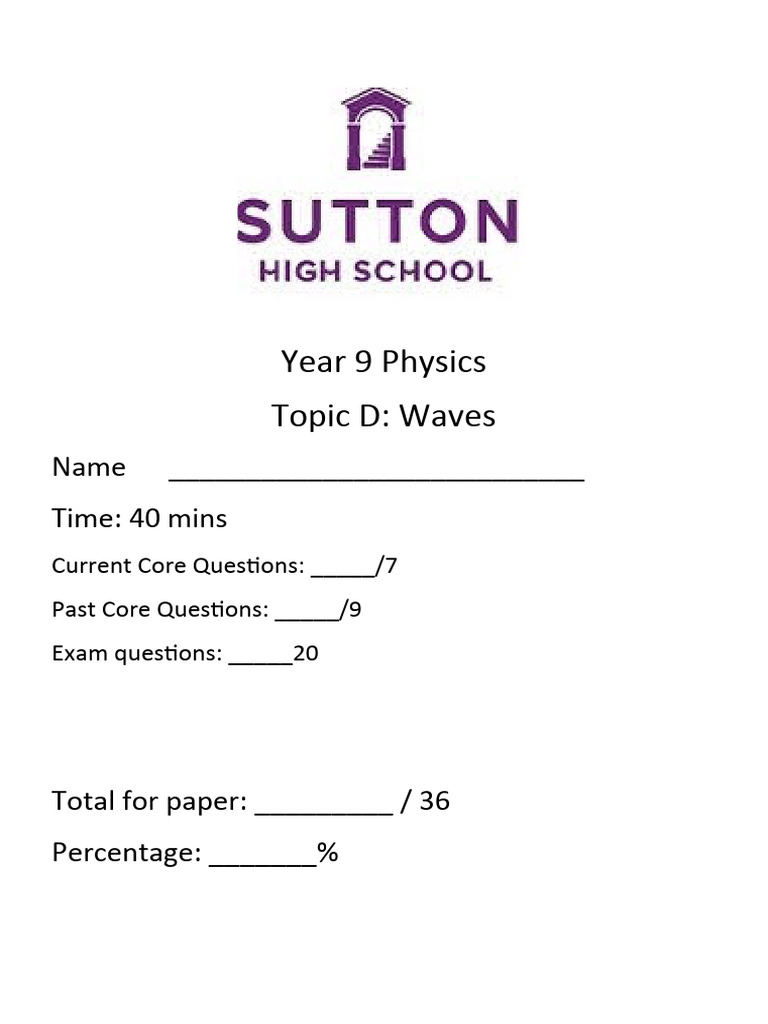 SUTTON
HIGH SCHOOL

Year 9 Physics
Topic D: Waves

Name ____________________________

Time: 40 mins

Current Core Questions: _____/7

Past Core Questions: _____/9

Exam questions: _____20

Total for paper: _________ / 36

Percentage: _______%